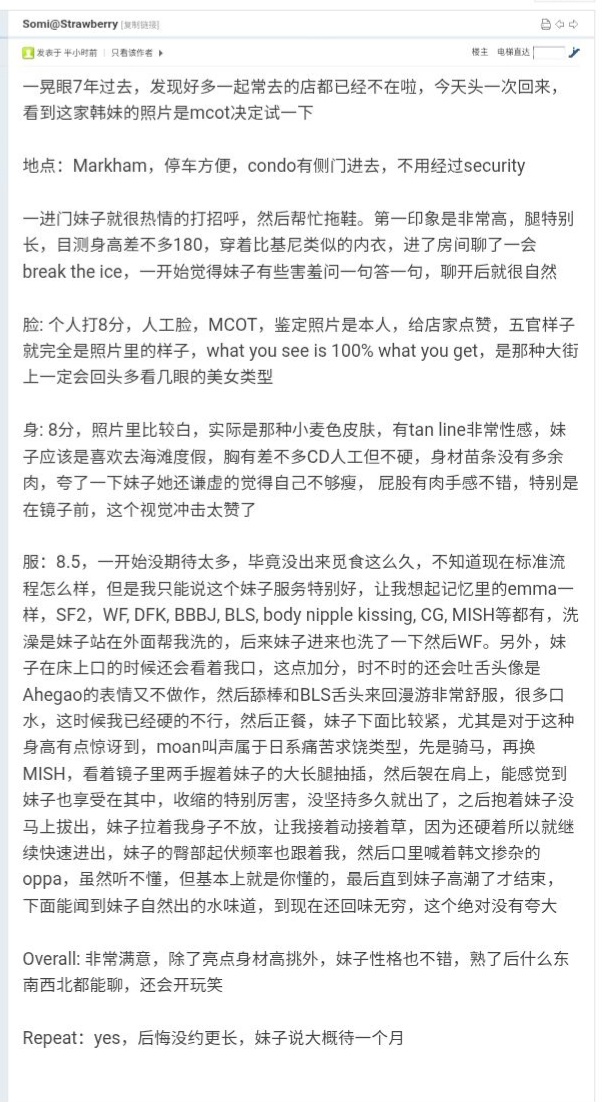 Somi@Strawberry [复制链接]

发表于 半小时前 | 只看该作者

楼主 电梯直达

一晃眼7年过去，发现好多一起常去的店都已经不在啦，今天头一次回来，看到这家韩妹的照片是mcot决定试一下

地点：Markham，停车方便，condo有侧门进去，不用经过security

一进门妹子就很热情的打招呼，然后帮忙拖鞋。第一印象是非常高，腿特别长，目测身高差不多180，穿着比基尼类似的内衣，进了房间聊了一会break the ice，一开始觉得妹子有些害羞问一句答一句，聊开后就很自然

脸: 个人打8分，人工脸，MCOT，鉴定照片是本人，给店家点赞，五官样子就完全是照片里的样子，what you see is 100% what you get，是那种大街上一定会回头多看几眼的美女类型

身: 8分，照片里比较白，实际是那种小麦色皮肤，有tan line非常性感，妹子应该是喜欢去海滩度假，胸有差不多CD人工但不硬，身材苗条没有多余肉，夸了一下妹子她还谦虚的觉得自己不够瘦， 屁股有肉手感不错，特别是在镜子前，这个视觉冲击太赞了

服：8.5，一开始没期待太多，毕竟没出来觅食这么久，不知道现在标准流程怎么样，但是我只能说这个妹子服务特别好，让我想起记忆里的emma一样，SF2，WF, DFK, BBBJ, BLS, body nipple kissing, CG, MISH等都有，洗澡是妹子站在外面帮我洗的，后来妹子进来也洗了一下然后WF。另外，妹子在床上口的时候还会看着我口，这点加分，时不时的还会吐舌头像是Ahegao的表情又不做作，然后舔棒和BLS舌头来回漫游非常舒服，很多口水，这时候我已经硬的不行，然后正餐，妹子下面比较紧，尤其是对于这种身高有点惊讶到，moan叫声属于日系痛苦求饶类型，先是骑马，再换MISH，看着镜子里两手握着妹子的大长腿抽插，然后架在肩上，能感觉到妹子也享受在其中，收缩的特别厉害，没坚持多久就出了，之后抱着妹子没马上拔出，妹子拉着我身子不放，让我接着动接着草，因为还硬着所以就继续快速进出，妹子的臀部起伏频率也跟着我，然后口里喊着韩文掺杂的oppa，虽然听不懂，但基本上就是你懂的，最后直到妹子高潮了才结束，下面能闻到妹子自然出的水味道，到现在还回味无穷，这个绝对没有夸大

Overall: 非常满意，除了亮点身材高挑外，妹子性格也不错，熟了后什么东南西北都能聊，还会开玩笑

Repeat：yes，后悔没约更长，妹子说大概待一个月